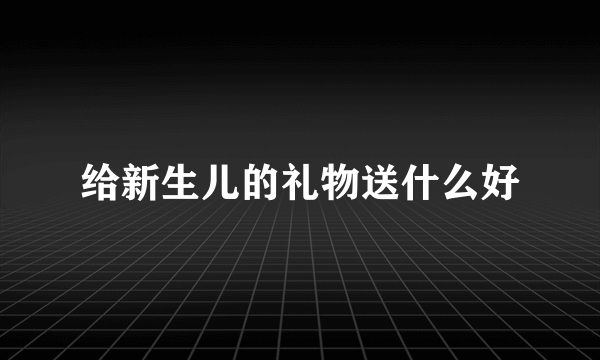 给新生儿的礼物送什么好